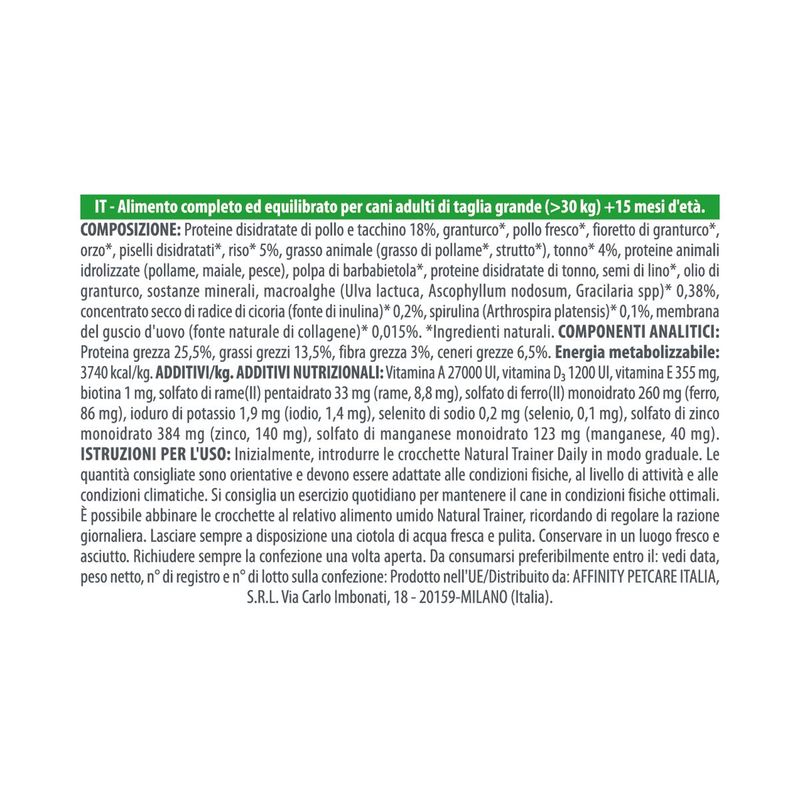 IT - Alimento completo ed equilibrato per cani adulti di taglia grande (>30 kg) +15 mesi d'età.

COMPOSIZIONE: Proteine disidratate di pollo e tacchino 18%, granturco*, pollo fresco*, fioretto di granturco*, orzo*, piselli disidratati*, riso* 5%, grasso animale (grasso di pollame*, strutto*), tonno* 4%, proteine animali idrolizzate (pollame, maiale, pesce), polpa di barbabietola*, proteine disidratate di tonno, semi di lino*, olio di granturco, sostanze minerali, macroalghe (Ulva lactuca, Ascophyllum nodosum, Gracilaria spp)* 0,38%, concentrato secco di radice di cicoria (fonte di inulina)* 0,2%, spirulina (Arthrospira platensis)* 0,1%, membrana del guscio d'uovo (fonte naturale di collagene)* 0,015%. *Ingredienti naturali. COMPONENTI ANALITICI: Proteina grezza 25,5%, grassi grezzi 13,5%, fibra grezza 3%, ceneri grezze 6,5%. Energia metabolizzabile: 3740 kcal/kg. ADDITIVI/kg. ADDITIVI NUTRIZIONALI: Vitamina A 27000 UI, vitamina $D_3$ 1200 UI, vitamina E 355 mg, biotina 1 mg, solfato di rame(II) pentaidrato 33 mg (rame, 8,8 mg), solfato di ferro(II) monoidrato 260 mg (ferro, 86 mg), ioduro di potassio 1,9 mg (iodio, 1,4 mg), selenito di sodio 0,2 mg (selenio, 0,1 mg), solfato di zinco monoidrato 384 mg (zinco, 140 mg), solfato di manganese monoidrato 123 mg (manganese, 40 mg). ISTRUZIONI PER L'USO: Inizialmente, introdurre le crocchette Natural Trainer Daily in modo graduale. Le quantità consigliate sono orientative e devono essere adattate alle condizioni fisiche, al livello di attività e alle condizioni climatiche. Si consiglia un esercizio quotidiano per mantenere il cane in condizioni fisiche ottimali. È possibile abbinare le crocchette al relativo alimento umido Natural Trainer, ricordando di regolare la razione giornaliera. Lasciare sempre a disposizione una ciotola di acqua fresca e pulita. Conservare in un luogo fresco e asciutto. Richiudere sempre la confezione una volta aperta. Da consumarsi preferibilmente entro il: vedi data, peso netto, n° di registro e n° di lotto sulla confezione: Prodotto nell'UE/Distribuito da: AFFINITY PETCARE ITALIA, S.R.L. Via Carlo Imbonati, 18 - 20159-MILANO (Italia).